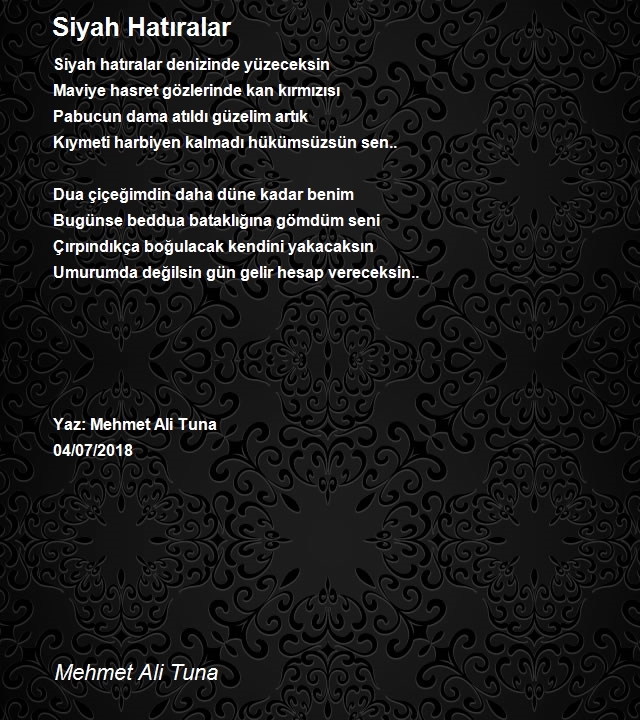 Siyah Hatıralar

Siyah hatıralar denizinde yüzeceksin
Maviye hasret gözlerinde kan kırmızısı
Pabucun dama atıldı güzelim artık
Kıymeti harbiyen kalmadı hükümsüzsün sen..

Dua çiçeğimdin daha düne kadar benim
Bugünse beddua bataklığına gömdüm seni
Çırpındıkça boğulacak kendini yakacaksın
Umurumda değilsin gün gelir hesap vereceksin..

Yaz: Mehmet Ali Tuna
04/07/2018

Mehmet Ali Tuna